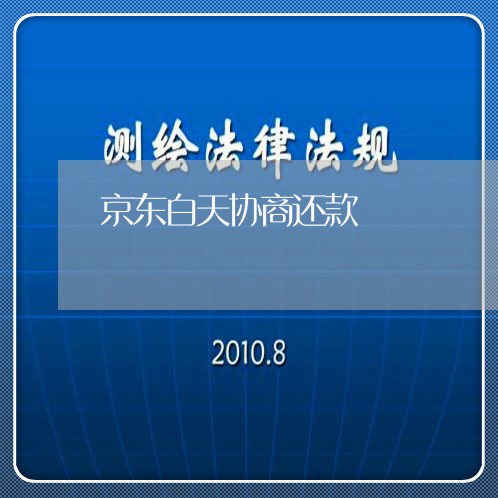 测绘法律法规

京东白天协商还款

2010.8